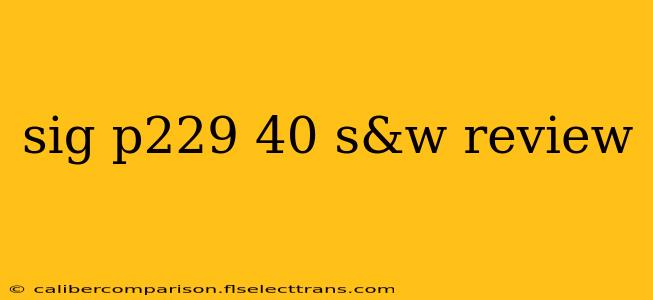 sig p229 40 s&w review

© calibercomparison.flselecttrans.com